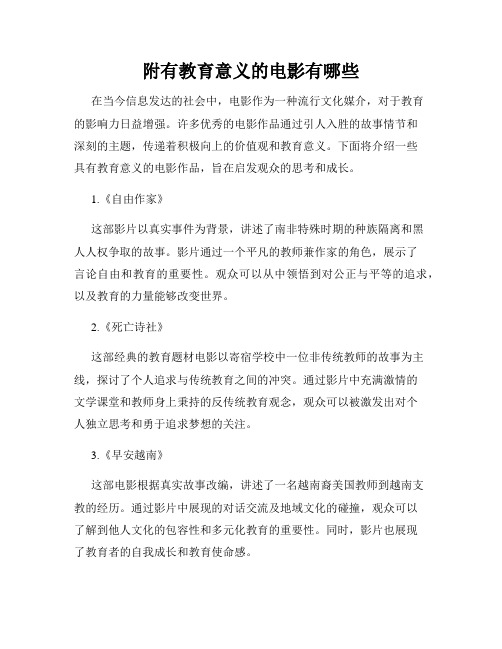 附有教育意义的电影有哪些

在当今信息发达的社会中，电影作为一种流行文化媒介，对于教育的影响力日益增强。许多优秀的电影作品通过引人入胜的故事情节和深刻的主题，传递着积极向上的价值观和教育意义。下面将介绍一些具有教育意义的电影作品，旨在启发观众的思考和成长。

1.《自由作家》

这部影片以真实事件为背景，讲述了南非特殊时期的种族隔离和黑人人权争取的故事。影片通过一个平凡的教师兼作家的角色，展示了言论自由和教育的重要性。观众可以从中领悟到对公正与平等的追求，以及教育的力量能够改变世界。

2.《死亡诗社》

这部经典的教育题材电影以寄宿学校中一位非传统教师的故事为主线，探讨了个人追求与传统教育之间的冲突。通过影片中充满激情的文学课堂和教师身上秉持的反传统教育观念，观众可以被激发出对个人独立思考和勇于追求梦想的关注。

3.《早安越南》

这部电影根据真实故事改编，讲述了一名越南裔美国教师到越南支教的经历。通过影片中展现的对话交流及地域文化的碰撞，观众可以了解到他人文化的包容性和多元化教育的重要性。同时，影片也展现了教育者的自我成长和教育使命感。